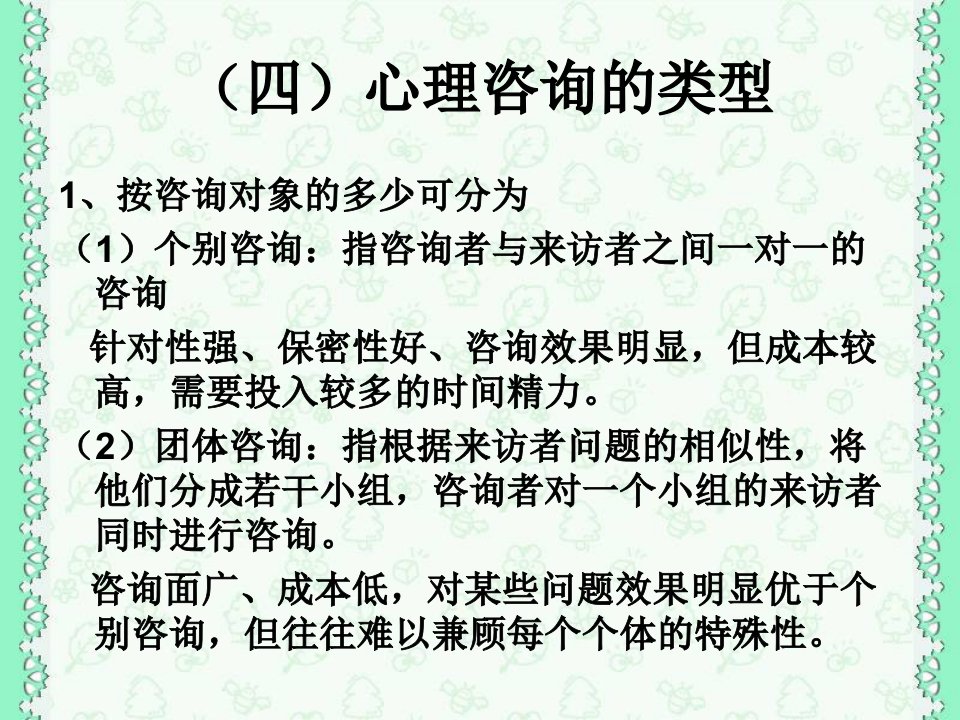 （四）心理咨询的类型

1、按咨询对象的多少可分为

（1）个别咨询：指咨询者与来访者之间一对一的咨询

针对性强、保密性好、咨询效果明显，但成本较高，需要投入较多的时间精力。

（2）团体咨询：指根据来访者问题的相似性，将他们分成若干小组，咨询者对一个小组的来访者同时进行咨询。

咨询面广、成本低，对某些问题效果明显优于个别咨询，但往往难以兼顾每个个体的特殊性。